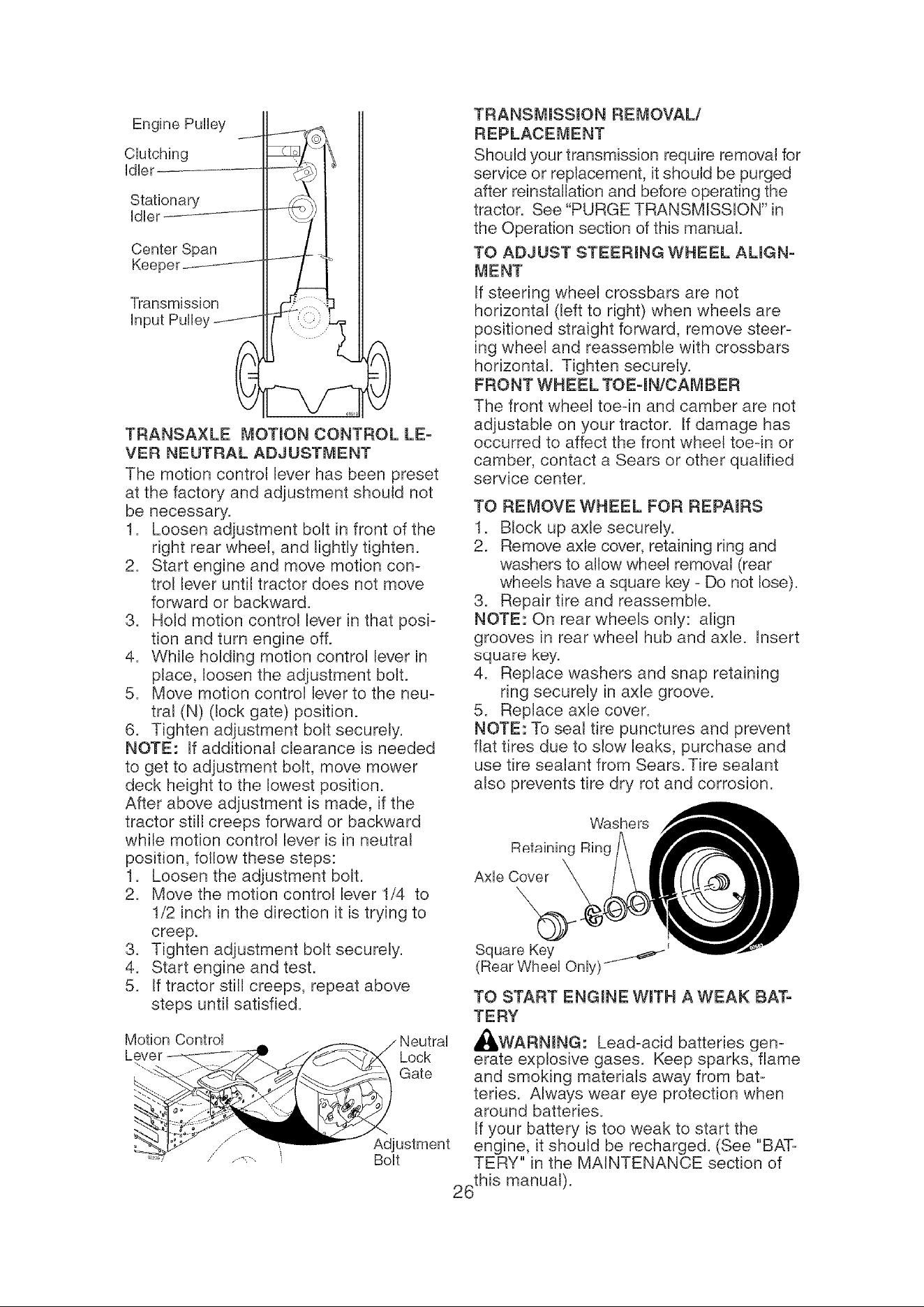 Engine Pulley

Clutching Idler

Stationary Idler

Center Span Keeper

Transmission Input Pulley

TRANSAXLE MOTION CONTROL LEVER NEUTRAL ADJUSTMENT

The motion control lever has been preset at the factory and adjustment should not be necessary.

1. Loosen adjustment bolt in front of the right rear wheel, and lightly tighten.
2. Start engine and move motion control lever until tractor does not move forward or backward.
3. Hold motion control lever in that position and turn engine off.
4. While holding motion control lever in place, loosen the adjustment bolt.
5. Move motion control lever to the neutral (N) (lock gate) position.
6. Tighten adjustment bolt securely.

NOTE: If additional clearance is needed to get to adjustment bolt, move mower deck height to the lowest position.

After above adjustment is made, if the tractor still creeps forward or backward while motion control lever is in neutral position, follow these steps:

1. Loosen the adjustment bolt.
2. Move the motion control lever 1/4 to 1/2 inch in the direction it is trying to creep.
3. Tighten adjustment bolt securely.
4. Start engine and test.
5. If tractor still creeps, repeat above steps until satisfied.

Motion Control Lever

Neutral Lock Gate

Adjustment Bolt

TRANSMISSION REMOVAL/ REPLACEMENT

Should your transmission require removal for service or replacement, it should be purged after reinstallation and before operating the tractor. See "PURGE TRANSMISSION" in the Operation section of this manual.

TO ADJUST STEERING WHEEL ALIGNMENT

If steering wheel crossbars are not horizontal (left to right) when wheels are positioned straight forward, remove steering wheel and reassemble with crossbars horizontal. Tighten securely.

FRONT WHEEL TOE-IN/CAMBER

The front wheel toe-in and camber are not adjustable on your tractor. If damage has occurred to affect the front wheel toe-in or camber, contact a Sears or other qualified service center.

TO REMOVE WHEEL FOR REPAIRS

1. Block up axle securely.
2. Remove axle cover, retaining ring and washers to allow wheel removal (rear wheels have a square key - Do not lose).
3. Repair tire and reassemble.

NOTE: On rear wheels only: align grooves in rear wheel hub and axle. Insert square key.

4. Replace washers and snap retaining ring securely in axle groove.
5. Replace axle cover.

NOTE: To seal tire punctures and prevent flat tires due to slow leaks, purchase and use tire sealant from Sears. Tire sealant also prevents tire dry rot and corrosion.

Washers

Retaining Ring

Axle Cover

Square Key (Rear Wheel Only)

TO START ENGINE WITH A WEAK BATTERY

WARNING: Lead-acid batteries generate explosive gases. Keep sparks, flame and smoking materials away from batteries. Always wear eye protection when around batteries.

If your battery is too weak to start the engine, it should be recharged. (See "BATTERY" in the MAINTENANCE section of this manual).

26